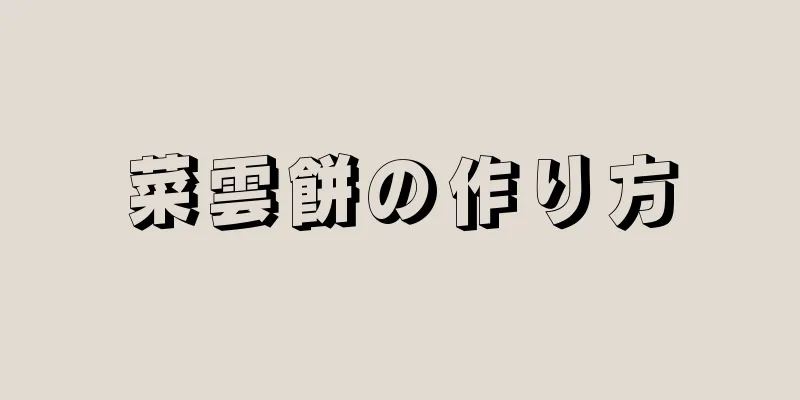 菜雲餅の作り方